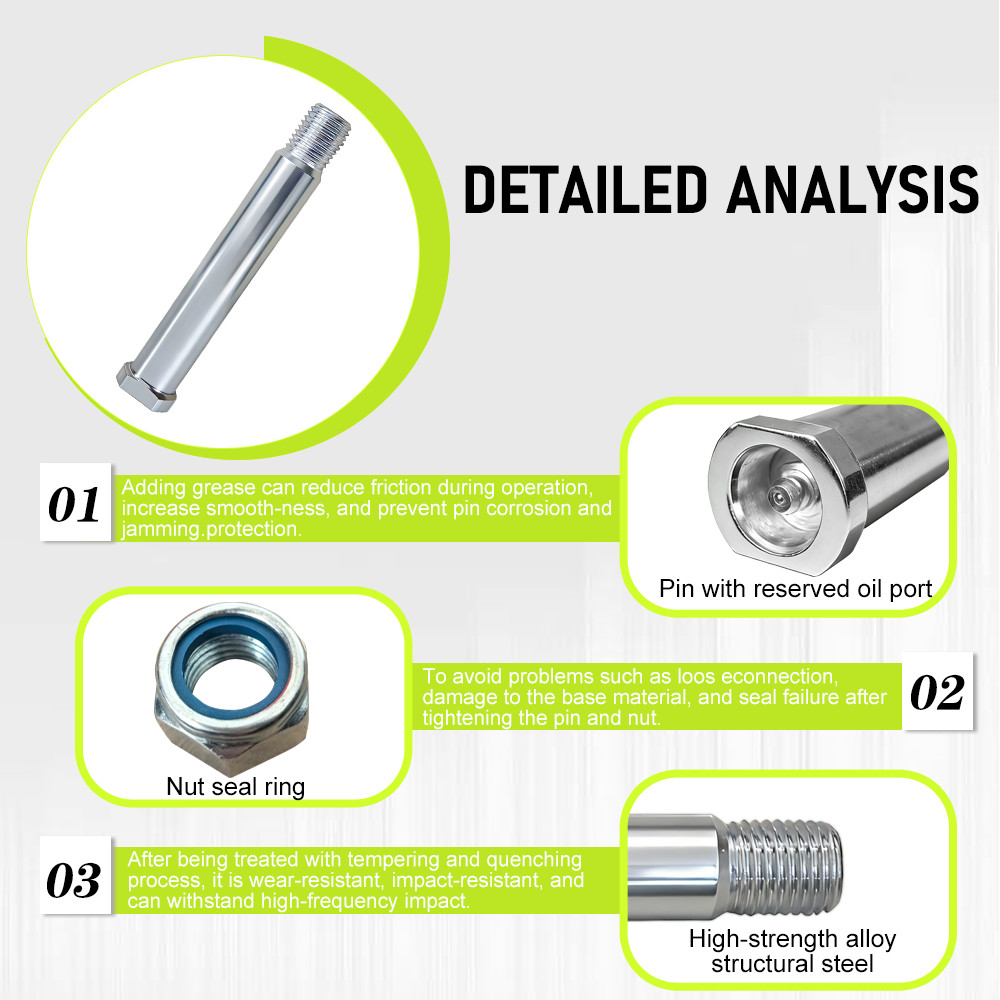 DETAILED ANALYSIS

01

Adding grease can reduce friction during operation, increase smooth-ness, and prevent pin corrosion and jamming.protection.

Pin with reserved oil port

Nut seal ring

To avoid problems such as loos econnection, damage to the base material, and seal failure after tightening the pin and nut.

02

03

After being treated with tempering and quenching process, it is wear-resistant, impact-resistant, and can withstand high-frequency impact.

High-strength alloy structural steel